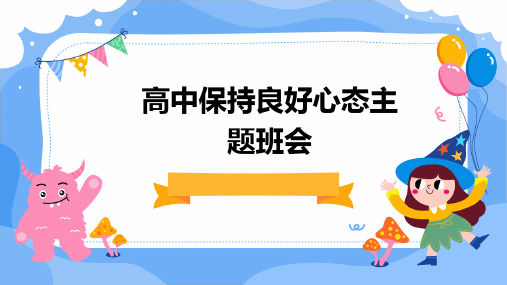 高中保持良好心态主题班会